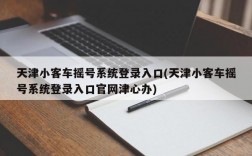 天津小客车摇号系统登录入口(天津小客车摇号系统登录入口官网津心办)